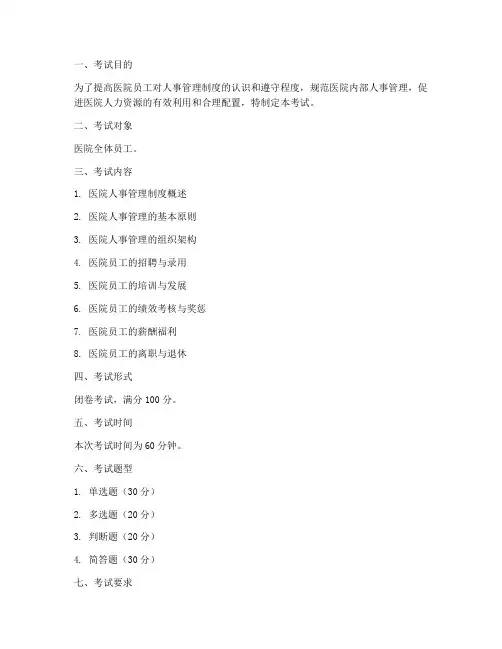 一、考试目的

为了提高医院员工对人事管理制度的认识和遵守程度，规范医院内部人事管理，促进医院人力资源的有效利用和合理配置，特制定本考试。

二、考试对象

医院全体员工。

三、考试内容

1. 医院人事管理制度概述

2. 医院人事管理的基本原则

3. 医院人事管理的组织架构

4. 医院员工的招聘与录用

5. 医院员工的培训与发展

6. 医院员工的绩效考核与奖惩

7. 医院员工的薪酬福利

8. 医院员工的离职与退休

四、考试形式

闭卷考试，满分 100 分。

五、考试时间

本次考试时间为 60 分钟。

六、考试题型

1. 单选题（30 分）

2. 多选题（20 分）

3. 判断题（20 分）

4. 简答题（30 分）

七、考试要求